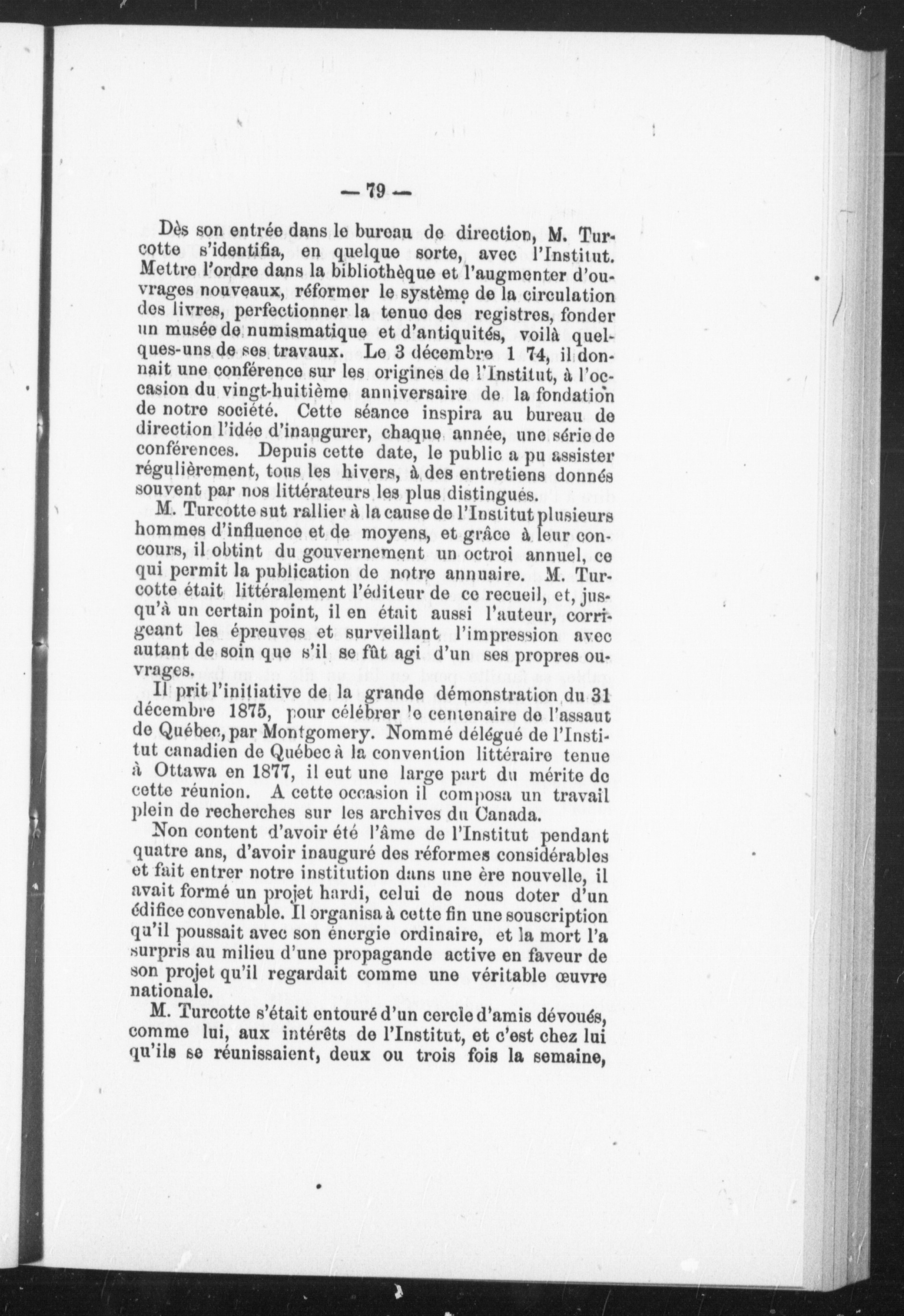 — 79 —

Dès son entrée dans le bureau de direction, M. Turcotte s'identifia, en quelque sorte, avec l'Institut. Mettre l'ordre dans la bibliothèque et l'augmenter d'ouvrages nouveaux, réformer le système de la circulation des livres, perfectionner la tenue des registres, fonder un musée de numismatique et d'antiquités, voilà quelques-uns de ses travaux. Le 3 décembre 1 74, il donnait une conférence sur les origines de l'Institut, à l'occasion du vingt-huitième anniversaire de la fondation de notre société. Cette séance inspira au bureau de direction l'idée d'inaugurer, chaque année, une série de conférences. Depuis cette date, le public a pu assister régulièrement, tous les hivers, à des entretiens donnés souvent par nos littérateurs les plus distingués.

M. Turcotte sut rallier à la cause de l'Institut plusieurs hommes d'influence et de moyens, et grâce à leur concours, il obtint du gouvernement un octroi annuel, ce qui permit la publication de notre annuaire. M. Turcotte était littéralement l'éditeur de ce recueil, et, jusqu'à un certain point, il en était aussi l'auteur, corrigeant les épreuves et surveillant l'impression avec autant de soin que s'il se fût agi d'un ses propres ouvrages.

Il prit l'initiative de la grande démonstration du 31 décembre 1875, pour célébrer le centenaire de l'assaut de Québec, par Montgomery. Nommé délégué de l'Institut canadien de Québec à la convention littéraire tenue à Ottawa en 1877, il eut une large part du mérite de cette réunion. A cette occasion il composa un travail plein de recherches sur les archives du Canada.

Non content d'avoir été l'âme de l'Institut pendant quatre ans, d'avoir inauguré des réformes considérables et fait entrer notre institution dans une ère nouvelle, il avait formé un projet hardi, celui de nous doter d'un édifice convenable. Il organisa à cette fin une souscription qu'il poussait avec son énergie ordinaire, et la mort l'a surpris au milieu d'une propagande active en faveur de son projet qu'il regardait comme une véritable œuvre nationale.

M. Turcotte s'était entouré d'un cercle d'amis dévoués, comme lui, aux intérêts de l'Institut, et c'est chez lui qu'ils se réunissaient, deux ou trois fois la semaine,